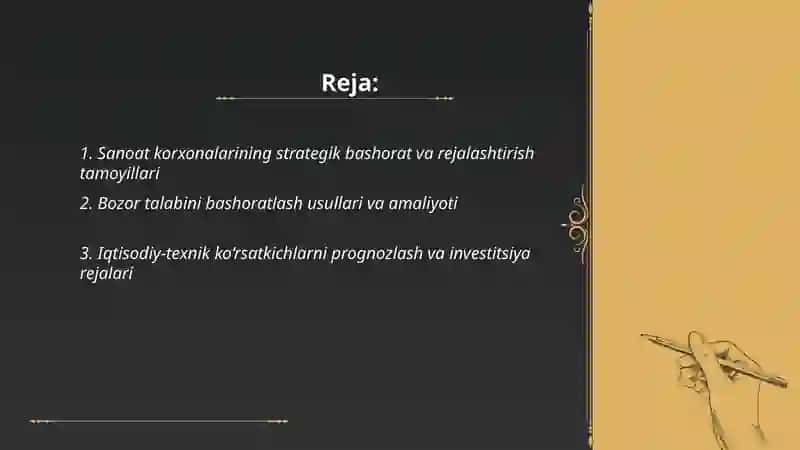 Reja:

1. Sanoat korxonalarining strategik bashorat va rejalashtirish tamoyillari

2. Bozor talabini bashoratlash usullari va amaliyoti

3. Iqtisodiy-texnik ko'rsatkichlarni prognozlash va investitsiya rejalari